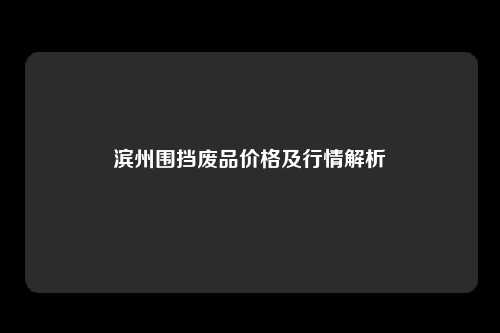 滨州围挡废品价格及行情解析